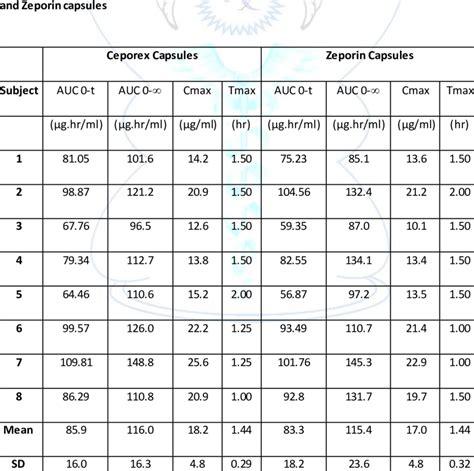 and Zeporin capsules

| | Ceporex Capsules | | | | Zeporin Capsules | | | |
|---|---|---|---|---|---|---|---|---|
| Subject | AUC 0-t | AUC 0-∞ | Cmax | Tmax | AUC 0-t | AUC 0-∞ | Cmax | Tmax |
| | (µg.hr/ml) | (µg.hr/ml) | (µg/ml) | (hr) | (µg.hr/ml) | (µg.hr/ml) | (µg/ml) | (hr) |
| 1 | 81.05 | 101.6 | 14.2 | 1.50 | 75.23 | 85.1 | 13.6 | 1.50 |
| 2 | 98.87 | 121.2 | 20.9 | 1.50 | 104.56 | 132.4 | 21.2 | 2.00 |
| 3 | 67.76 | 96.5 | 12.6 | 1.50 | 59.35 | 87.0 | 10.1 | 1.50 |
| 4 | 79.34 | 112.7 | 13.8 | 1.50 | 82.55 | 134.1 | 13.4 | 1.50 |
| 5 | 64.46 | 110.6 | 15.2 | 2.00 | 56.87 | 97.2 | 13.5 | 1.50 |
| 6 | 99.57 | 126.0 | 22.2 | 1.25 | 93.49 | 110.7 | 21.4 | 1.00 |
| 7 | 109.81 | 148.8 | 25.6 | 1.25 | 101.76 | 145.3 | 22.9 | 1.00 |
| 8 | 86.29 | 110.8 | 20.9 | 1.00 | 92.8 | 131.7 | 19.7 | 1.50 |
| Mean | 85.9 | 116.0 | 18.2 | 1.44 | 83.3 | 115.4 | 17.0 | 1.44 |
| SD | 16.0 | 16.3 | 4.8 | 0.29 | 18.2 | 23.6 | 4.8 | 0.32 |